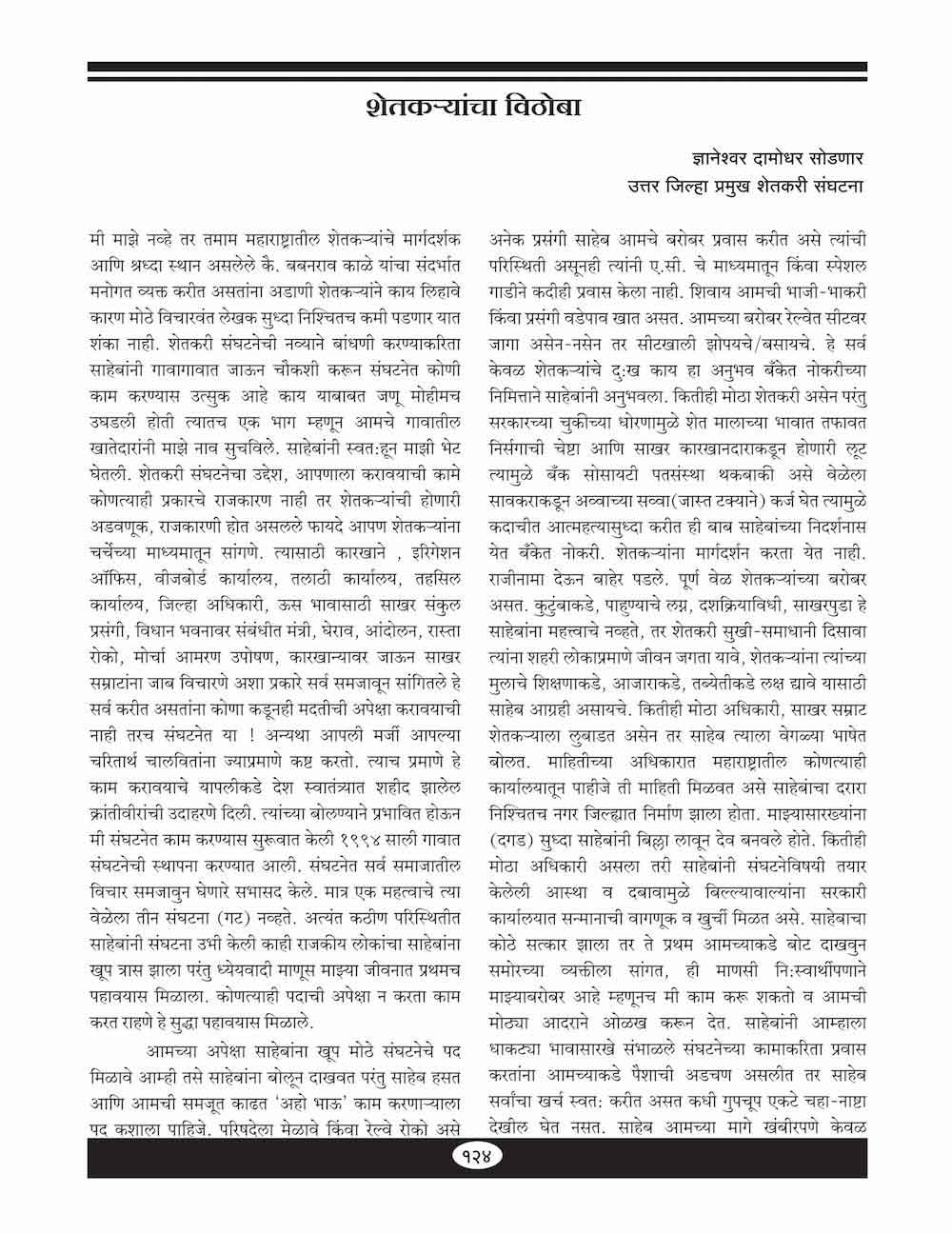 शेतकऱ्यांचा विठोबा

ज्ञानेश्वर दामोधर सोडणार
उत्तर जिल्हा प्रमुख शेतकरी संघटना

मी माझे नव्हे तर तमाम महाराष्ट्रातील शेतकऱ्यांचे मार्गदर्शक आणि श्रध्दा स्थान असलेले कै. बबनराव काळे यांचा संदर्भात मनोगत व्यक्त करीत असतांना अडाणी शेतकऱ्याने काय लिहावे कारण मोठे विचारवंत लेखक सुध्दा निश्चितच कमी पडणार यात शंका नाही. शेतकरी संघटनेची नव्याने बांधणी करण्याकरिता साहेबांनी गावागावात जाऊन चौकशी करून संघटनेत कोणी काम करण्यास उत्सुक आहे काय याबाबत जणू मोहीमच उघडली होती त्यातच एक भाग म्हणून आमचे गावातील खातेदारांनी माझे नाव सुचविले. साहेबांनी स्वत:हून माझी भेट घेतली. शेतकरी संघटनेचा उद्देश, आपणाला करावयाची कामे कोणत्याही प्रकारचे राजकारण नाही तर शेतकऱ्यांची होणारी अडवणूक, राजकारणी होत असलले फायदे आपण शेतकऱ्यांना चर्चेच्या माध्यमातून सांगणे. त्यासाठी कारखाने , इरिगेशन ऑफिस, वीजबोर्ड कार्यालय, तलाठी कार्यालय, तहसिल कार्यालय, जिल्हा अधिकारी, ऊस भावासाठी साखर संकुल प्रसंगी, विधान भवनावर संबंधीत मंत्री, घेराव, आंदोलन, रास्ता रोको, मोर्चा आमरण उपोषण, कारखान्यावर जाऊन साखर सम्राटांना जाब विचारणे अशा प्रकारे सर्व समजावून सांगितले हे सर्व करीत असतांना कोणा कडूनही मदतीची अपेक्षा करावयाची नाही तरच संघटनेत या ! अन्यथा आपली मर्जी आपल्या चरितार्थ चालवितांना ज्याप्रमाणे कष्ट करतो. त्याच प्रमाणे हे काम करावयाचे यापलीकडे देश स्वातंत्र्यात शहीद झालेल क्रांतीवीरांची उदाहरणे दिली. त्यांच्या बोलण्याने प्रभावित होऊन मी संघटनेत काम करण्यास सुरूवात केली १९९४ साली गावात संघटनेची स्थापना करण्यात आली. संघटनेत सर्व समाजातील विचार समजावुन घेणारे सभासद केले. मात्र एक महत्वाचे त्या वेळेला तीन संघटना (गट) नव्हते. अत्यंत कठीण परिस्थितीत साहेबांनी संघटना उभी केली काही राजकीय लोकांचा साहेबांना खूप त्रास झाला परंतु ध्येयवादी माणूस माझ्या जीवनात प्रथमच पहावयास मिळाला. कोणत्याही पदाची अपेक्षा न करता काम करत राहणे हे सुद्धा पहावयास मिळाले.

आमच्या अपेक्षा साहेबांना खूप मोठे संघटनेचे पद मिळावे आम्ही तसे साहेबांना बोलून दाखवत परंतु साहेब हसत आणि आमची समजूत काढत 'अहो भाऊ' काम करणाऱ्याला पद कशाला पाहिजे. परिषदेला मेळावे किंवा रेल्वे रोको असे अनेक प्रसंगी साहेब आमचे बरोबर प्रवास करीत असे त्यांची परिस्थिती असूनही त्यांनी ए.सी. चे माध्यमातून किंवा स्पेशल गाडीने कदीही प्रवास केला नाही. शिवाय आमची भाजी-भाकरी किंवा प्रसंगी वडेपाव खात असत. आमच्या बरोबर रेल्वेत सीटवर जागा असेन-नसेन तर सीटखाली झोपयचे/बसायचे. हे सर्व केवळ शेतकऱ्यांचे दु:ख काय हा अनुभव बँकेत नोकरीच्या निमित्ताने साहेबांनी अनुभवला. कितीही मोठा शेतकरी असेन परंतु सरकारच्या चुकीच्या धोरणामुळे शेत मालाच्या भावात तफावत निर्सगाची चेष्टा आणि साखर कारखानदाराकडून होणारी लूट त्यामुळे बँक सोसायटी पतसंस्था थकबाकी असे वेळेला सावकराकडून अव्वाच्या सव्वा(जास्त टक्याने) कर्ज घेत त्यामुळे कदाचीत आत्महत्यासुध्दा करीत ही बाब साहेबांच्या निदर्शनास येत बँकेत नोकरी. शेतकऱ्यांना मार्गदर्शन करता येत नाही. राजीनामा देऊन बाहेर पडले. पूर्ण वेळ शेतकऱ्यांच्या बरोबर असत. कुटुंबाकडे, पाहुण्याचे लग्न, दशक्रियाविधी, साखरपुडा हे साहेबांना महत्त्वाचे नव्हते, तर शेतकरी सुखी-समाधानी दिसावा त्यांना शहरी लोकाप्रमाणे जीवन जगता यावे, शेतकऱ्यांना त्यांच्या मुलाचे शिक्षणाकडे, आजाराकडे, तब्येतीकडे लक्ष द्यावे यासाठी साहेब आग्रही असायचे. कितीही मोठा अधिकारी, साखर सम्राट शेतकऱ्याला लुबाडत असेन तर साहेब त्याला वेगळ्या भाषेत बोलत. माहितीच्या अधिकारात महाराष्ट्रातील कोणत्याही कार्यालयातून पाहीजे ती माहिती मिळवत असे साहेबांचा दरारा निश्चितच नगर जिल्ह्यात निर्माण झाला होता. माझ्यासारख्यांना (दगड) सुध्दा साहेबांनी बिल्ला लावून देव बनवले होते. कितीही मोठा अधिकारी असला तरी साहेबांनी संघटनेविषयी तयार केलेली आस्था व दबावामुळे बिल्ल्यावाल्यांना सरकारी कार्यालयात सन्मानाची वागणूक व खुर्ची मिळत असे. साहेबाचा कोठे सत्कार झाला तर ते प्रथम आमच्याकडे बोट दाखवुन समोरच्या व्यक्तीला सांगत, ही माणसी नि:स्वार्थीपणाने माझ्याबरोबर आहे म्हणूनच मी काम करू शकतो व आमची मोठ्या आदराने ओळख करून देत. साहेबांनी आम्हाला धाकट्या भावासारखे संभाळले संघटनेच्या कामाकरिता प्रवास करतांना आमच्याकडे पैशाची अडचण असलीत तर साहेब सर्वांचा खर्च स्वत: करीत असत कधी गुपचूप एकटे चहा-नाष्टा देखील घेत नसत. साहेब आमच्या मागे खंबीरपणे केवळ

१२४